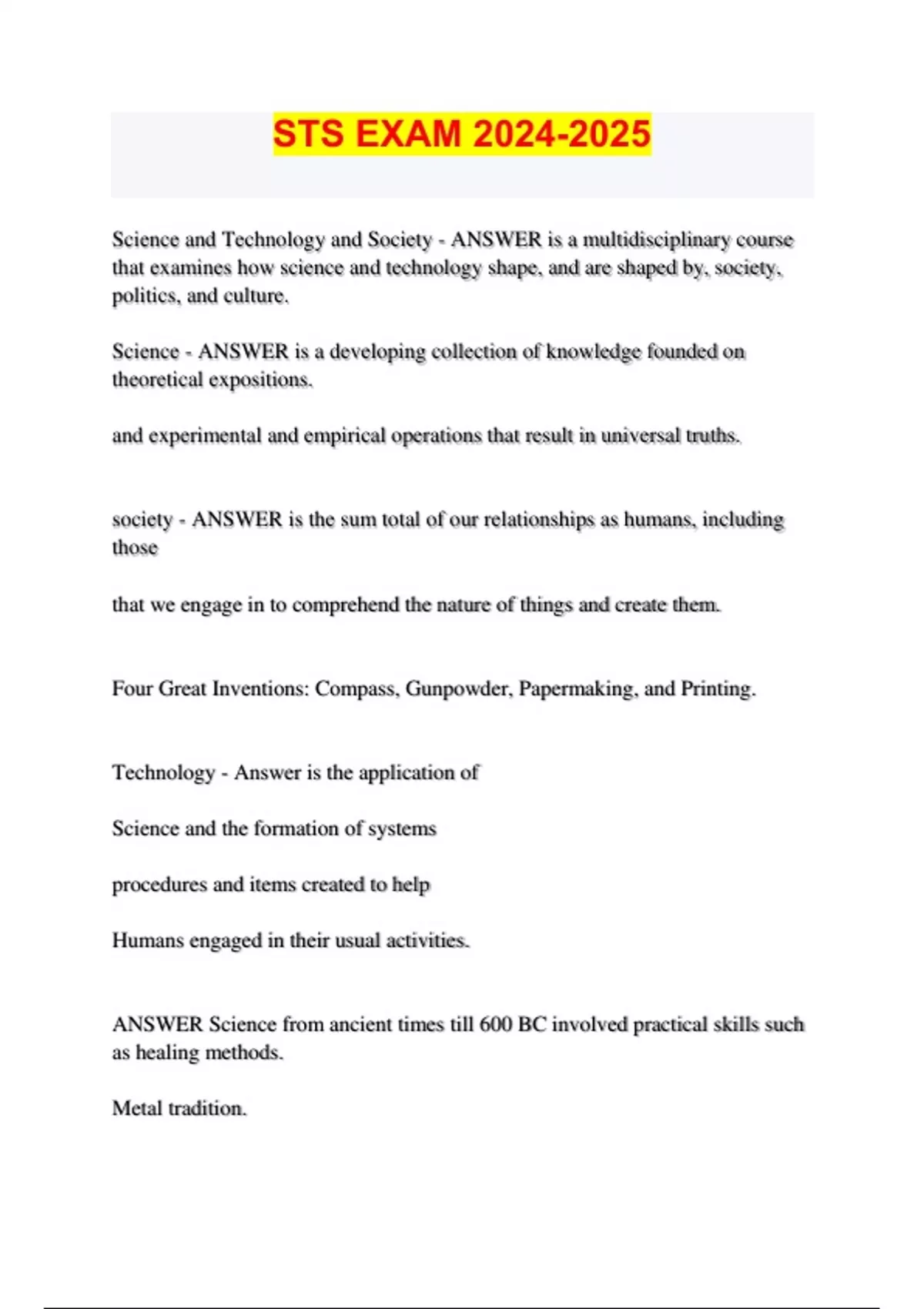 STS EXAM 2024-2025

Science and Technology and Society - ANSWER is a multidisciplinary course that examines how science and technology shape, and are shaped by, society, politics, and culture.

Science - ANSWER is a developing collection of knowledge founded on theoretical expositions.

and experimental and empirical operations that result in universal truths.

society - ANSWER is the sum total of our relationships as humans, including those

that we engage in to comprehend the nature of things and create them.

Four Great Inventions: Compass, Gunpowder, Papermaking, and Printing.

Technology - Answer is the application of

Science and the formation of systems

procedures and items created to help

Humans engaged in their usual activities.

ANSWER Science from ancient times till 600 BC involved practical skills such as healing methods.

Metal tradition.